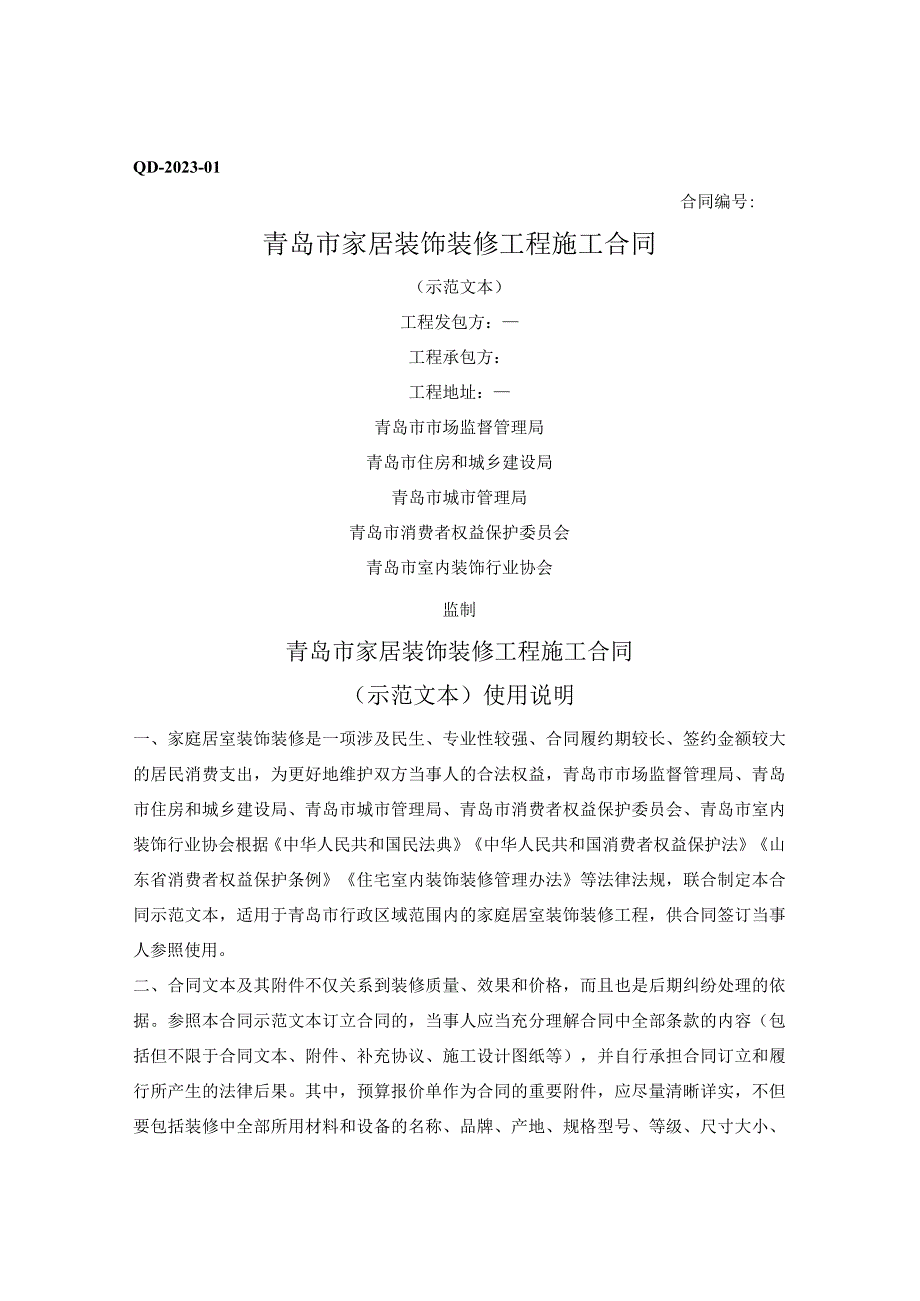 QD-2023-01

合同编号:

青岛市家居装饰装修工程施工合同

（示范文本）

工程发包方：—

工程承包方：

工程地址：—

青岛市市场监督管理局

青岛市住房和城乡建设局

青岛市城市管理局

青岛市消费者权益保护委员会

青岛市室内装饰行业协会

监制

青岛市家居装饰装修工程施工合同

（示范文本）使用说明

一、家庭居室装饰装修是一项涉及民生、专业性较强、合同履约期较长、签约金额较大的居民消费支出，为更好地维护双方当事人的合法权益，青岛市市场监督管理局、青岛市住房和城乡建设局、青岛市城市管理局、青岛市消费者权益保护委员会、青岛市室内装饰行业协会根据《中华人民共和国民法典》《中华人民共和国消费者权益保护法》《山东省消费者权益保护条例》《住宅室内装饰装修管理办法》等法律法规，联合制定本合同示范文本，适用于青岛市行政区域范围内的家庭居室装饰装修工程，供合同签订当事人参照使用。

二、合同文本及其附件不仅关系到装修质量、效果和价格，而且也是后期纠纷处理的依据。参照本合同示范文本订立合同的，当事人应当充分理解合同中全部条款的内容（包括但不限于合同文本、附件、补充协议、施工设计图纸等），并自行承担合同订立和履行所产生的法律后果。其中，预算报价单作为合同的重要附件，应尽量清晰详实，不但要包括装修中全部所用材料和设备的名称、品牌、产地、规格型号、等级、尺寸大小、